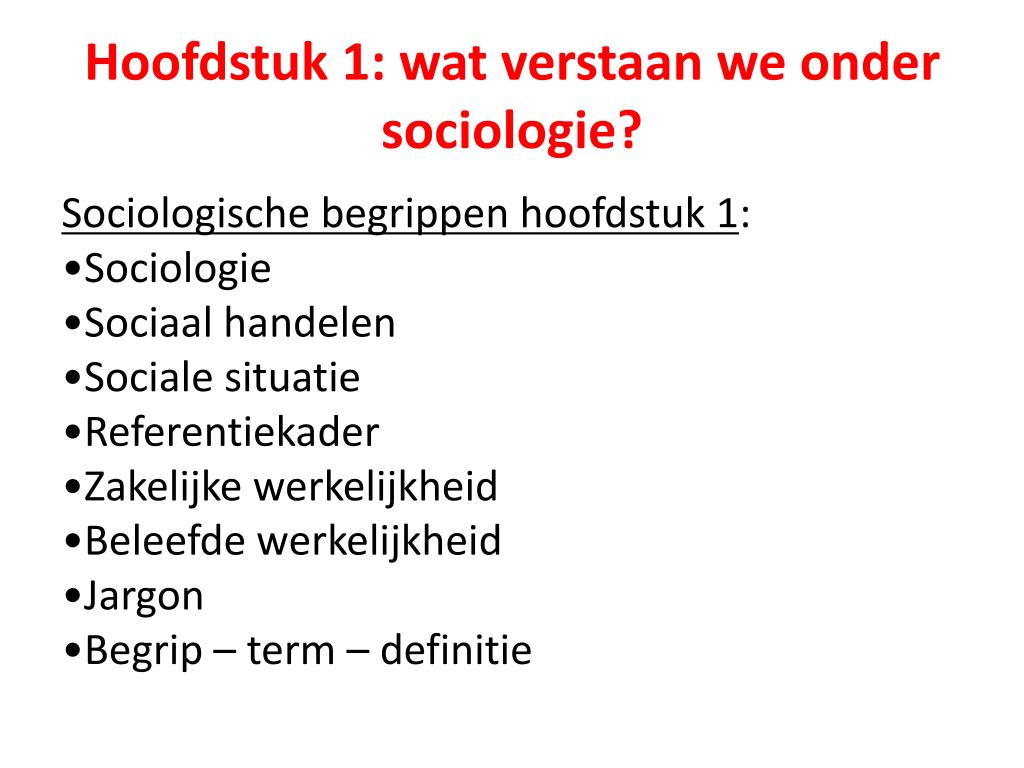 Hoofdstuk 1: wat verstaan we onder sociologie?

Sociologische begrippen hoofdstuk 1:
•Sociologie
•Sociaal handelen
•Sociale situatie
•Referentiekader
•Zakelijke werkelijkheid
•Beleefde werkelijkheid
•Jargon
•Begrip – term – definitie